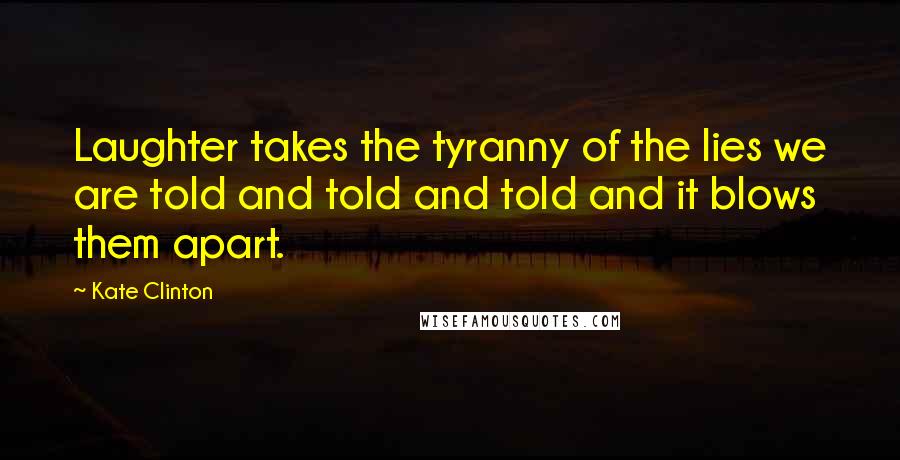 Laughter takes the tyranny of the lies we are told and told and told and it blows them apart.

~ Kate Clinton

WISEFAMOUSQUOTES.COM